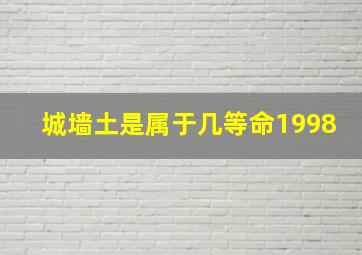 城墙土是属于几等命1998